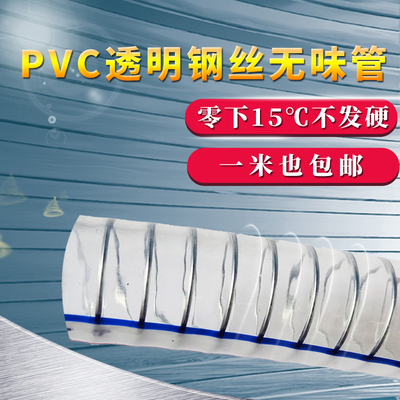 PVC透明钢丝无味管

零下15℃不发硬

一米也包邮